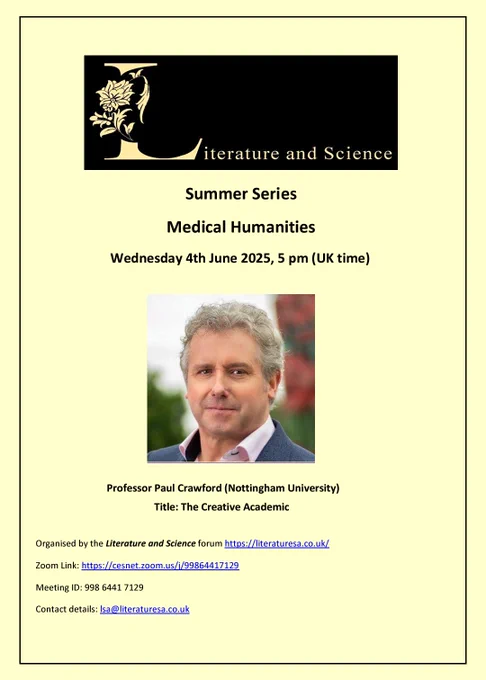 Literature and Science

Summer Series

Medical Humanities

Wednesday 4th June 2025, 5 pm (UK time)

Professor Paul Crawford (Nottingham University)
Title: The Creative Academic

Organised by the Literature and Science forum https://literaturesa.co.uk/

Zoom Link: https://cesnet.zoom.us/j/99864417129

Meeting ID: 998 6441 7129

Contact details: lsa@literaturesa.co.uk